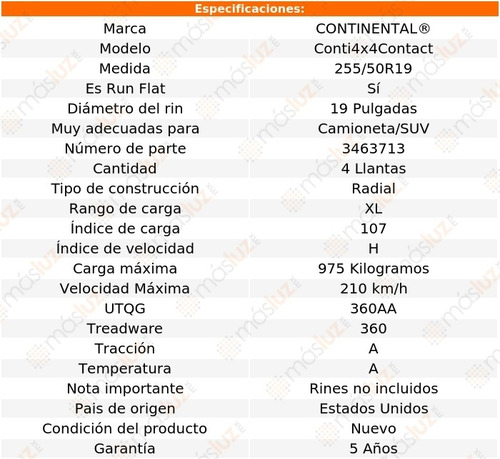 Especificaciones:

| | |
|---|---|
| Marca | CONTINENTAL® |
| Modelo | Conti4x4Contact |
| Medida | 255/50R19 |
| Es Run Flat | Sí |
| Diámetro del rin | 19 Pulgadas |
| Muy adecuadas para | Camioneta/SUV |
| Número de parte | 3463713 |
| Cantidad | 4 Llantas |
| Tipo de construcción | Radial |
| Rango de carga | XL |
| Índice de carga | 107 |
| Índice de velocidad | H |
| Carga máxima | 975 Kilogramos |
| Velocidad Máxima | 210 km/h |
| UTQG | 360AA |
| Treadware | 360 |
| Tracción | A |
| Temperatura | A |
| Nota importante | Rines no incluidos |
| Pais de origen | Estados Unidos |
| Condición del producto | Nuevo |
| Garantía | 5 Años |

másluz